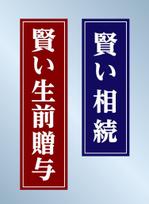 賢い相続

賢い生前贈与